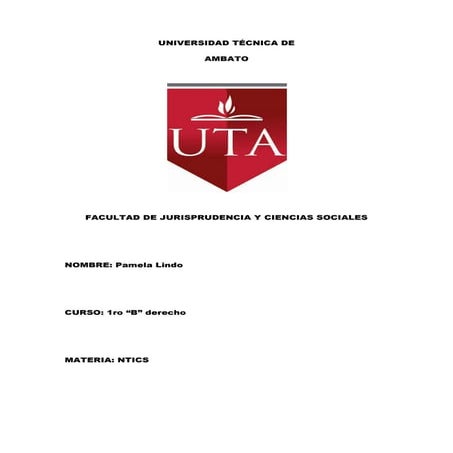 UNIVERSIDAD TÉCNICA DE

AMBATO

UTA

FACULTAD DE JURISPRUDENCIA Y CIENCIAS SOCIALES

NOMBRE: Pamela Lindo

CURSO: 1ro "B" derecho

MATERIA: NTICS